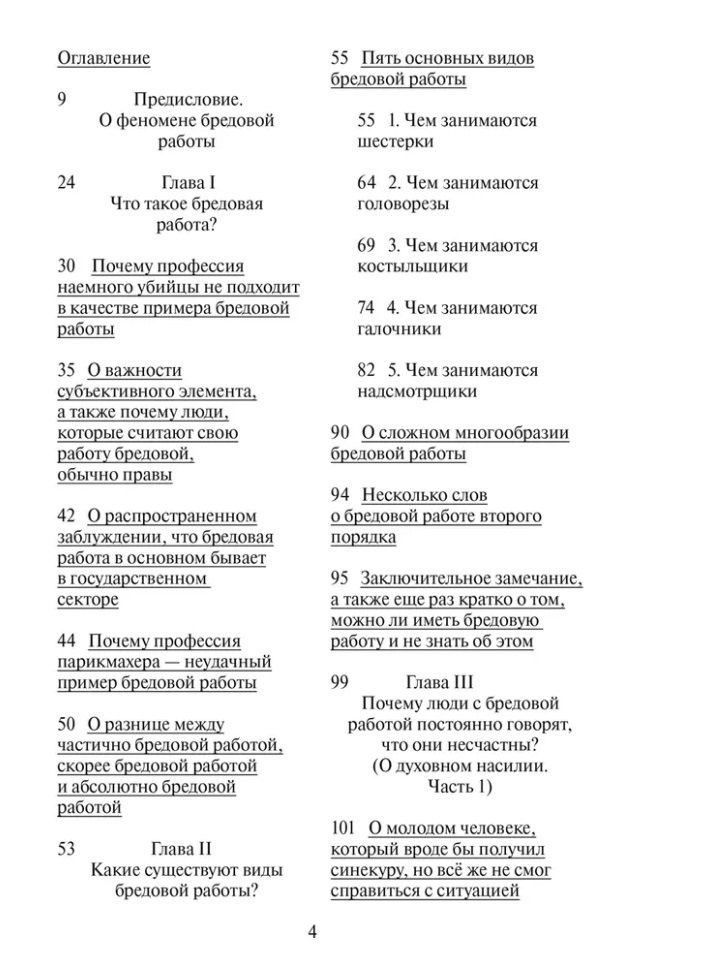 Оглавление

9 Предисловие.
О феномене бредовой работы

24 Глава I
Что такое бредовая работа?

30 Почему профессия наемного убийцы не подходит в качестве примера бредовой работы

35 О важности субъективного элемента, а также почему люди, которые считают свою работу бредовой, обычно правы

42 О распространенном заблуждении, что бредовая работа в основном бывает в государственном секторе

44 Почему профессия парикмахера — неудачный пример бредовой работы

50 О разнице между частично бредовой работой, скорее бредовой работой и абсолютно бредовой работой

53 Глава II
Какие существуют виды бредовой работы?

55 Пять основных видов бредовой работы

55 1. Чем занимаются шестерки

64 2. Чем занимаются головорезы

69 3. Чем занимаются костыльщики

74 4. Чем занимаются галочники

82 5. Чем занимаются надсмотрщики

90 О сложном многообразии бредовой работы

94 Несколько слов о бредовой работе второго порядка

95 Заключительное замечание, а также еще раз кратко о том, можно ли иметь бредовую работу и не знать об этом

99 Глава III
Почему люди с бредовой работой постоянно говорят, что они несчастны?
(О духовном насилии.
Часть 1)

101 О молодом человеке, который вроде бы получил синекуру, но всё же не смог справиться с ситуацией

4